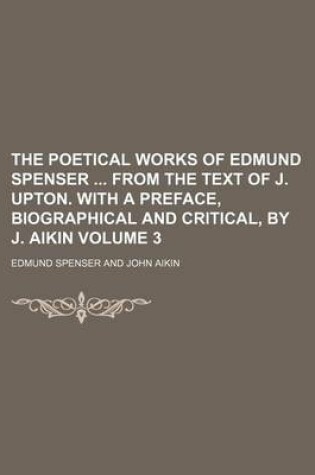 THE POETICAL WORKS OF EDMUND SPENSER ... FROM THE TEXT OF J. UPTON. WITH A PREFACE, BIOGRAPHICAL AND CRITICAL, BY J. AIKIN VOLUME 3

EDMUND SPENSER AND JOHN AIKIN